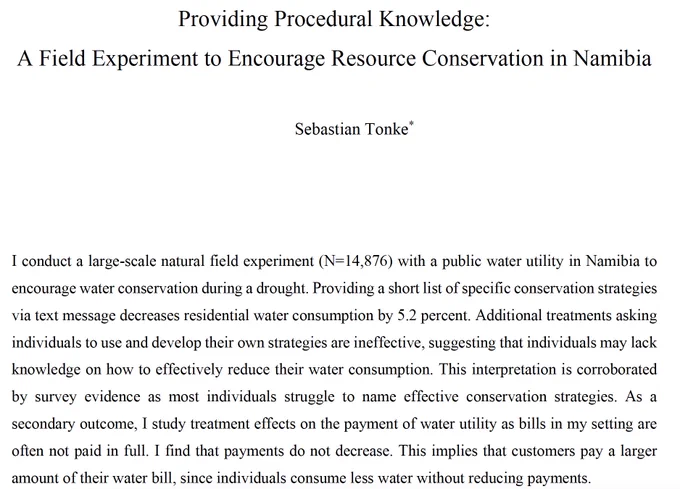 Providing Procedural Knowledge:
A Field Experiment to Encourage Resource Conservation in Namibia

Sebastian Tonke*

I conduct a large-scale natural field experiment (N=14,876) with a public water utility in Namibia to encourage water conservation during a drought. Providing a short list of specific conservation strategies via text message decreases residential water consumption by 5.2 percent. Additional treatments asking individuals to use and develop their own strategies are ineffective, suggesting that individuals may lack knowledge on how to effectively reduce their water consumption. This interpretation is corroborated by survey evidence as most individuals struggle to name effective conservation strategies. As a secondary outcome, I study treatment effects on the payment of water utility as bills in my setting are often not paid in full. I find that payments do not decrease. This implies that customers pay a larger amount of their water bill, since individuals consume less water without reducing payments.